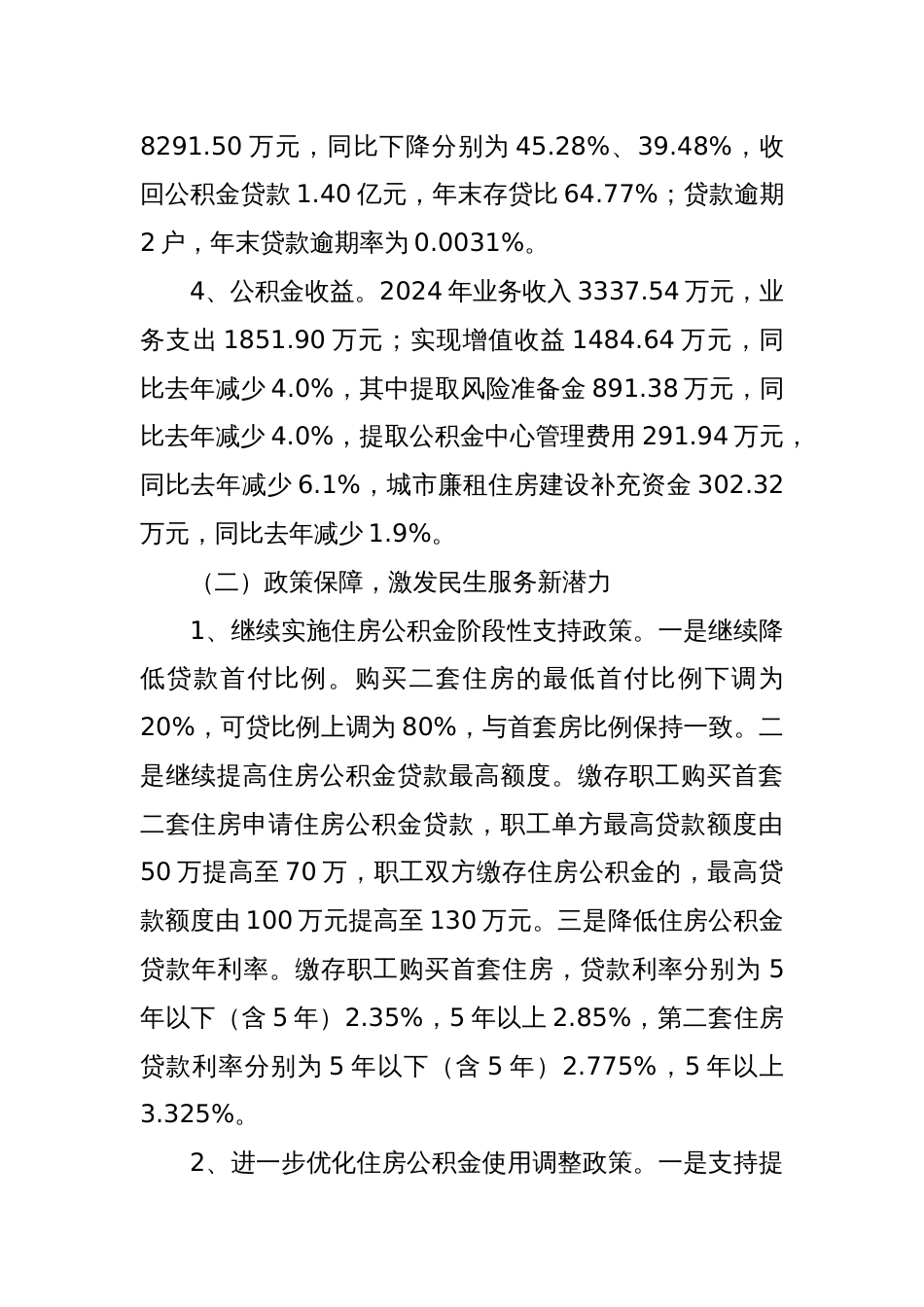 8291.50 万元，同比下降分别为 45.28%、39.48%，收回公积金贷款 1.40 亿元，年末存贷比 64.77%；贷款逾期 2 户，年末贷款逾期率为 0.0031%。

4、公积金收益。2024 年业务收入 3337.54 万元，业务支出 1851.90 万元；实现增值收益 1484.64 万元，同比去年减少 4.0%，其中提取风险准备金 891.38 万元，同比去年减少 4.0%，提取公积金中心管理费用 291.94 万元，同比去年减少 6.1%，城市廉租住房建设补充资金 302.32 万元，同比去年减少 1.9%。

（二）政策保障，激发民生服务新潜力

1、继续实施住房公积金阶段性支持政策。一是继续降低贷款首付比例。购买二套住房的最低首付比例下调为 20%，可贷比例上调为 80%，与首套房比例保持一致。二是继续提高住房公积金贷款最高额度。缴存职工购买首套二套住房申请住房公积金贷款，职工单方最高贷款额度由 50 万提高至 70 万，职工双方缴存住房公积金的，最高贷款额度由 100 万元提高至 130 万元。三是降低住房公积金贷款年利率。缴存职工购买首套住房，贷款利率分别为 5 年以下（含 5 年）2.35%，5 年以上 2.85%，第二套住房贷款利率分别为 5 年以下（含 5 年）2.775%，5 年以上 3.325%。

2、进一步优化住房公积金使用调整政策。一是支持提